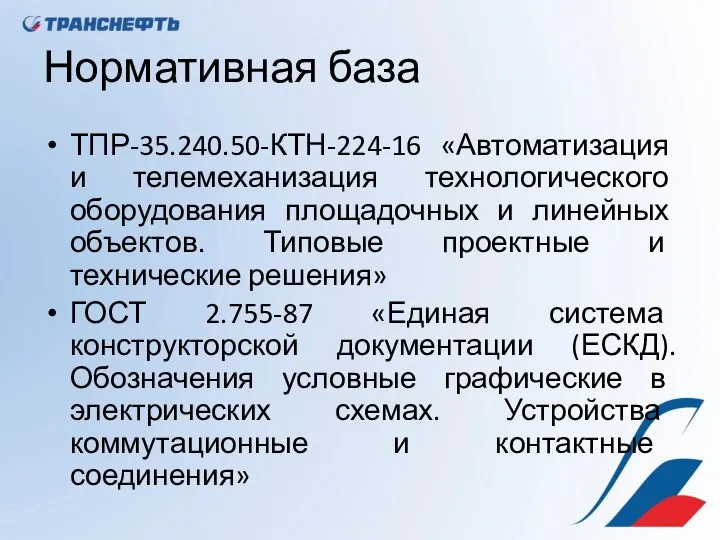 ТРАНСНЕФТЬ

Нормативная база

• ТПР-35.240.50-КТН-224-16 «Автоматизация и телемеханизация технологического оборудования площадочных и линейных объектов. Типовые проектные и технические решения»

• ГОСТ 2.755-87 «Единая система конструкторской документации (ЕСКД). Обозначения условные графические в электрических схемах. Устройства коммутационные и контактные соединения»